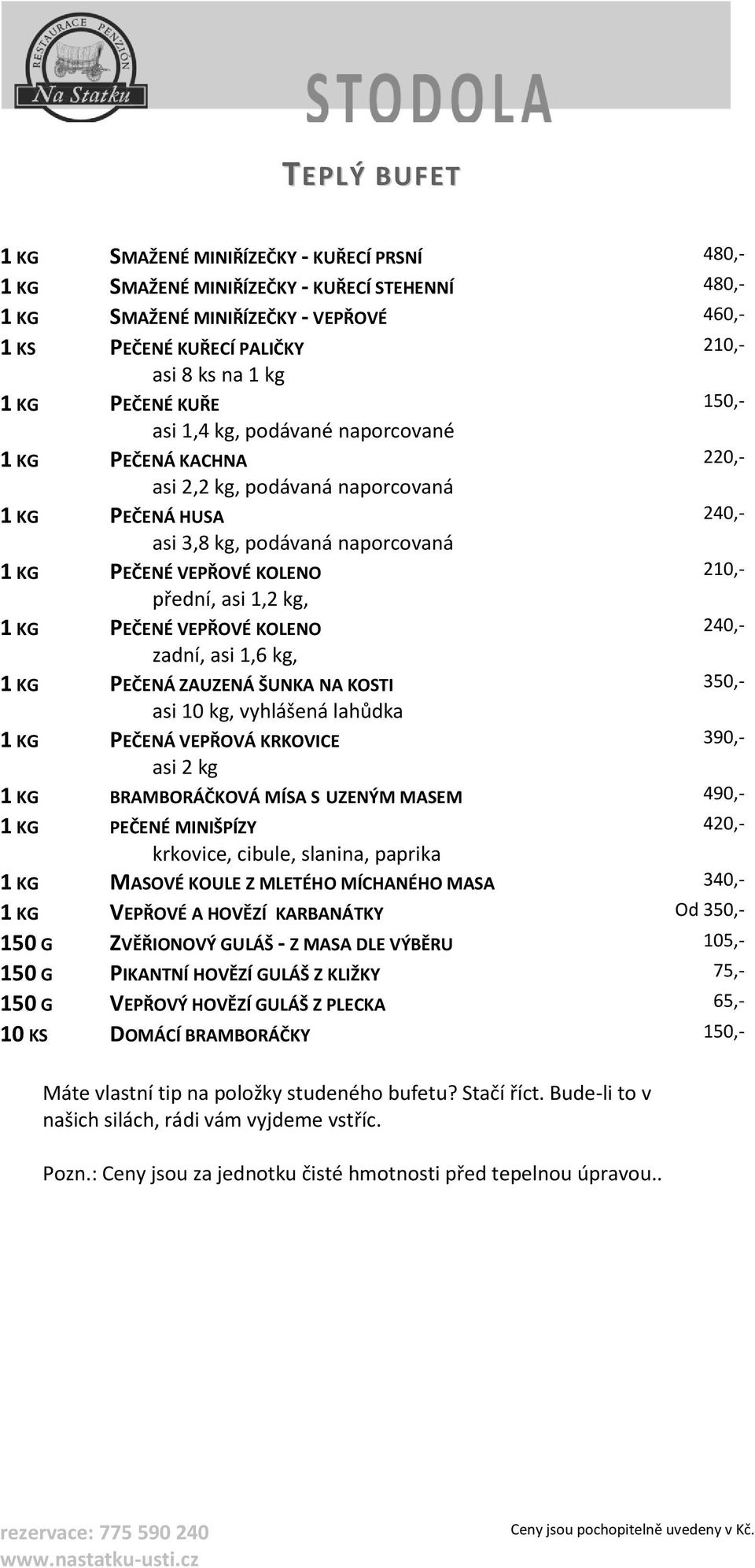 RESTAURACE PENZION
Na Statku

STODOLA

TEPLÝ BUFET

1 KG SMAŽENÉ MINIŘÍZEČKY - KUŘECÍ PRSNÍ 480,-
1 KG SMAŽENÉ MINIŘÍZEČKY - KUŘECÍ STEHENNÍ 480,-
1 KG SMAŽENÉ MINIŘÍZEČKY - VEPŘOVÉ 460,-
1 KS PEČENÉ KUŘECÍ PALIČKY 210,-
asi 8 ks na 1 kg
1 KG PEČENÉ KUŘE 150,-
asi 1,4 kg, podávané naporcované
1 KG PEČENÁ KACHNA 220,-
asi 2,2 kg, podávaná naporcovaná
1 KG PEČENÁ HUSA 240,-
asi 3,8 kg, podávaná naporcovaná
1 KG PEČENÉ VEPŘOVÉ KOLENO 210,-
přední, asi 1,2 kg,
1 KG PEČENÉ VEPŘOVÉ KOLENO 240,-
zadní, asi 1,6 kg,
1 KG PEČENÁ ZAUZENÁ ŠUNKA NA KOSTI 350,-
asi 10 kg, vyhlášená lahůdka
1 KG PEČENÁ VEPŘOVÁ KRKOVICE 390,-
asi 2 kg
1 KG BRAMBORÁČKOVÁ MÍSA S UZENÝM MASEM 490,-
1 KG PEČENÉ MINIŠPÍZY 420,-
krkovice, cibule, slanina, paprika
1 KG MASOVÉ KOULE Z MLETÉHO MÍCHANÉHO MASA 340,-
1 KG VEPŘOVÉ A HOVĚZÍ KARBANÁTKY Od 350,-
150 G ZVĚŘIONOVÝ GULÁŠ - Z MASA DLE VÝBĚRU 105,-
150 G PIKANTNÍ HOVĚZÍ GULÁŠ Z KLIŽKY 75,-
150 G VEPŘOVÝ HOVĚZÍ GULÁŠ Z PLECKA 65,-
10 KS DOMÁCÍ BRAMBORÁČKY 150,-

Máte vlastní tip na položky studeného bufetu? Stačí říct. Bude-li to v našich silách, rádi vám vyjdeme vstříc.

Pozn.: Ceny jsou za jednotku čisté hmotnosti před tepelnou úpravou..

rezervace: 775 590 240
www.nastatku-usti.cz
Ceny jsou pochopitelně uvedeny v Kč.